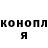 конопл
я